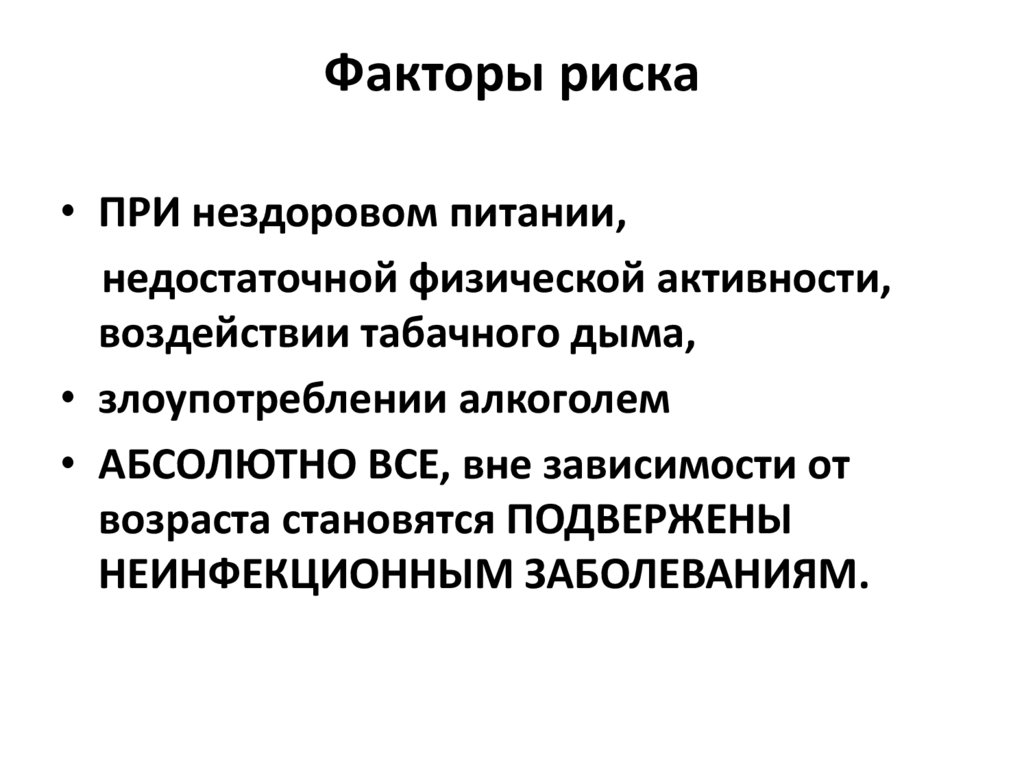 Факторы риска

• ПРИ нездоровом питании,
недостаточной физической активности, воздействии табачного дыма,
• злоупотреблении алкоголем
• АБСОЛЮТНО ВСЕ, вне зависимости от возраста становятся ПОДВЕРЖЕНЫ НЕИНФЕКЦИОННЫМ ЗАБОЛЕВАНИЯМ.